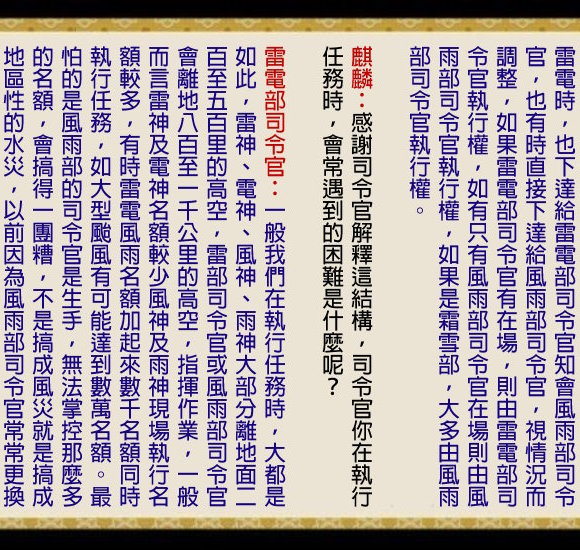 雷電時，也下達給雷電部司令官知會風雨部司令官，也有時直接下達給風雨部司令官，視情況而調整，如果雷電部司令官有在場，則由雷電部司令官執行權，如有只有風雨部司令官在場則由風雨部司令官執行權，如果是霜雪部，大多由風雨部司令官執行權。

麒麟：感謝司令官解釋這結構，司令官你在執行任務時，會常遇到的困難是什麼呢？

雷電部司令官：一般我們在執行任務時，大都是如此，雷神、電神、風神、雨神大部分離地面二百至五百里的高空，雷部司令官或風雨部司令官會離地八百至一千公里的高空，指揮作業，一般而言雷神及電神名額較少風神及雨神現場執行名額較多，有時雷電風雨名額加起來數千名額同時執行任務，如大型颱風有可能達到數萬名額。最怕的是風雨部的司令官是生手，無法掌控那麼多的名額，會搞得一團糟，不是搞成風災就是搞成地區性的水災，以前因為風雨部司令官常常更換